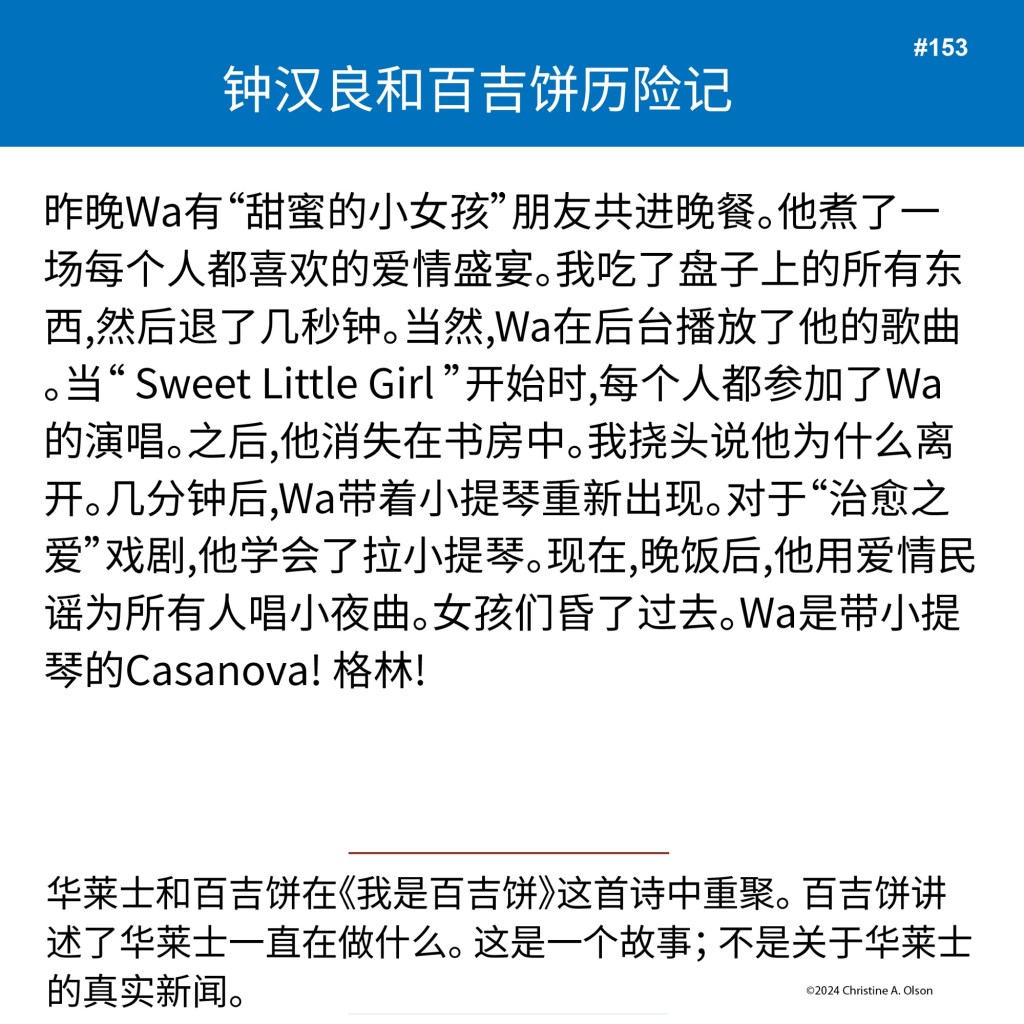 #153

钟汉良和百吉饼历险记

昨晚Wa有“甜蜜的小女孩”朋友共进晚餐。他煮了一场每个人都喜欢的爱情盛宴。我吃了盘子上的所有东西,然后退了几秒钟。当然,Wa在后台播放了他的歌曲。当“ Sweet Little Girl ”开始时,每个人都参加了Wa的演唱。之后,他消失在书房中。我挠头说他为什么离开。几分钟后,Wa带着小提琴重新出现。对于“治愈之爱”戏剧,他学会了拉小提琴。现在,晚饭后,他用爱情民谣为所有人唱小夜曲。女孩们昏了过去。Wa是带小提琴的Casanova! 格林!

华莱士和百吉饼在《我是百吉饼》这首诗中重聚。百吉饼讲述了华莱士一直在做什么。这是一个故事; 不是关于华莱士的真实新闻。

©2024 Christine A. Olson